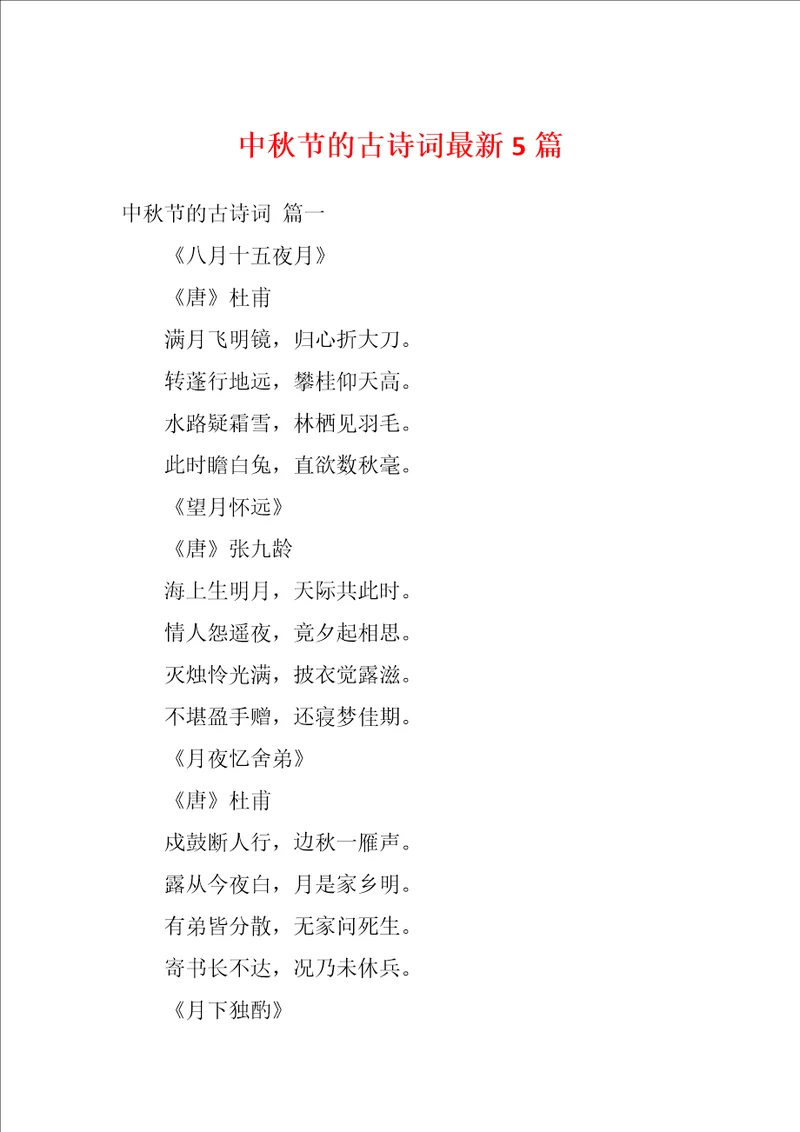 中秋节的古诗词最新 5 篇

中秋节的古诗词 篇一

《八月十五夜月》

《唐》杜甫

满月飞明镜，归心折大刀。

转蓬行地远，攀桂仰天高。

水路疑霜雪，林栖见羽毛。

此时瞻白兔，直欲数秋毫。

《望月怀远》

《唐》张九龄

海上生明月，天际共此时。

情人怨遥夜，竟夕起相思。

灭烛怜光满，披衣觉露滋。

不堪盈手赠，还寝梦佳期。

《月夜忆舍弟》

《唐》杜甫

戍鼓断人行，边秋一雁声。

露从今夜白，月是家乡明。

有弟皆分散，无家问死生。

寄书长不达，况乃未休兵。

《月下独酌》